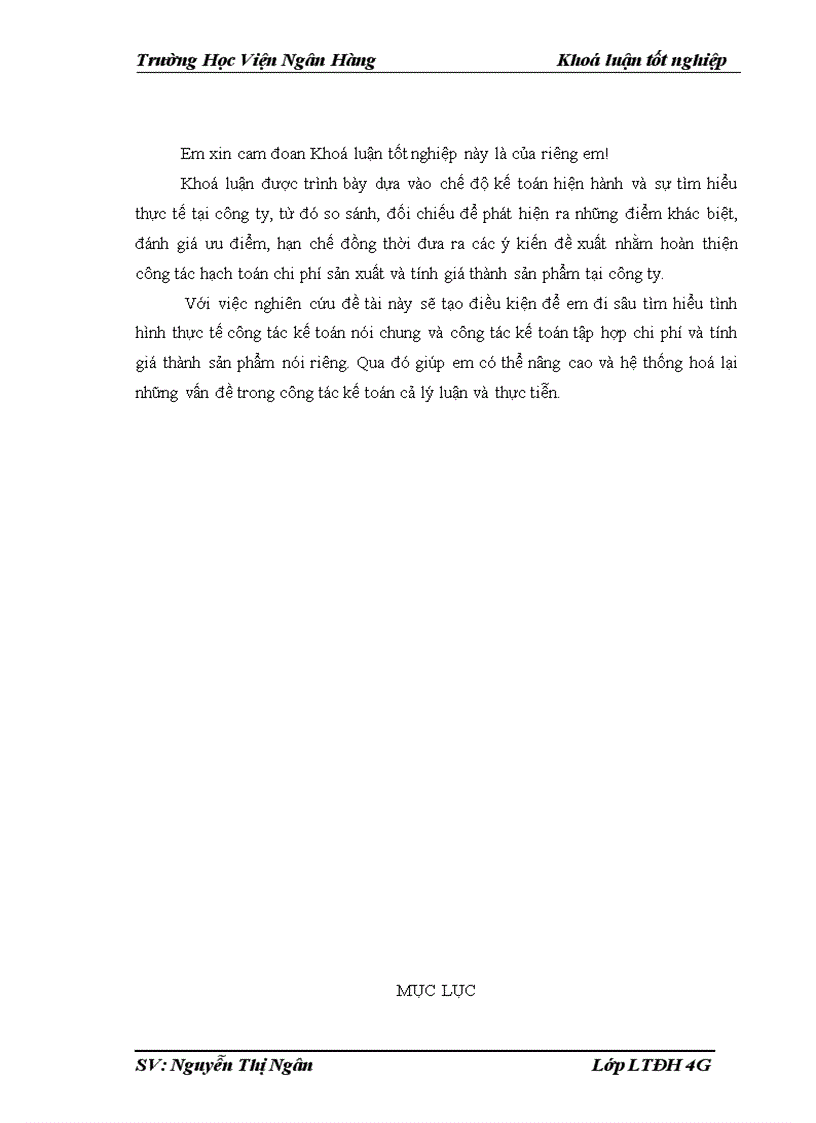 Trường Học Viện Ngân Hàng Khoá luận tốt nghiệp

Em xin cam đoan Khoá luận tốt nghiệp này là của riêng em!

Khoá luận được trình bày dựa vào chế độ kế toán hiện hành và sự tìm hiểu thực tế tại công ty, từ đó so sánh, đối chiếu để phát hiện ra những điểm khác biệt, đánh giá ưu điểm, hạn chế đồng thời đưa ra các ý kiến đề xuất nhằm hoàn thiện công tác hạch toán chi phí sản xuất và tính giá thành sản phẩm tại công ty.

Với việc nghiên cứu đề tài này sẽ tạo điều kiện để em đi sâu tìm hiểu tình hình thực tế công tác kế toán nói chung và công tác kế toán tập hợp chi phí và tính giá thành sản phẩm nói riêng. Qua đó giúp em có thể nâng cao và hệ thống hoá lại những vấn đề trong công tác kế toán cả lý luận và thực tiễn.

MỤC LỤC

SV: Nguyễn Thị Ngân Lớp LTĐH 4G